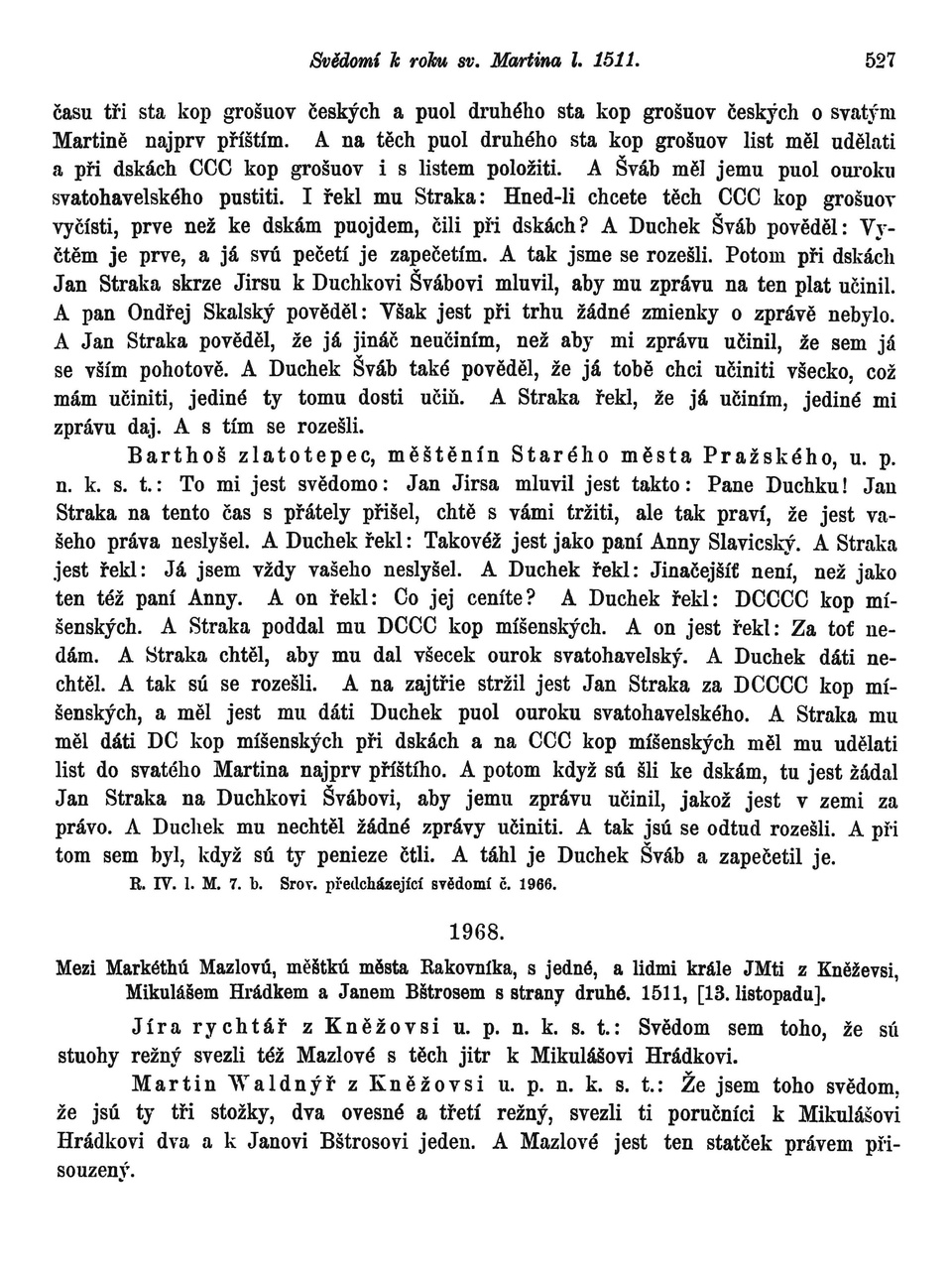 Svědomí k roku sv. Martina l. 1511. 527

času tři sta kop grošuov českých a puol druhého sta kop grošuov českých o svatým Martině najprv příštím. A na těch puol druhého sta kop grošuov list měl udělati a při dskách CCC kop grošuov i s listem položiti. A Šváb měl jemu puol ouroku svatohavelského pustiti. I řekl mu Straka: Hned-li chcete těch CCC kop grošuov vyčísti, prve než ke dskám puojdem, čili při dskách? A Duchek Šváb pověděl: Vyčtěm je prve, a já svú pečetí je zapečetím. A tak jsme se rozešli. Potom při dskách Jan Straka skrze Jirsu k Duchkovi Švábovi mluvil, aby mu zprávu na ten plat učinil. A pan Ondřej Skalský pověděl: Však jest při trhu žádné zmienky o zprávě nebylo. A Jan Straka pověděl, že já jináč neučiním, než aby mi zprávu učinil, že sem já se vším pohotově. A Duchek Šváb také pověděl, že já tobě chci učiniti všecko, což mám učiniti, jediné ty tomu dosti učiň. A Straka řekl, že já učiním, jediné mi zprávu daj. A s tím se rozešli.

Barthoš zlatotepec, měštěnín Starého města Pražského, u. p. n. k. s. t.: To mi jest svědomo: Jan Jirsa mluvil jest takto: Pane Duchku! Jan Straka na tento čas s přátely přišel, chtě s vámi tržiti, ale tak praví, že jest vašeho práva neslyšel. A Duchek řekl: Takovéž jest jako paní Anny Slavicský. A Straka jest řekl: Já jsem vždy vašeho neslyšel. A Duchek řekl: Jinačejšíť není, než jako ten též paní Anny. A on řekl: Co jej ceníte? A Duchek řekl: DCCCC kop míšenských. A Straka poddal mu DCCC kop míšenských. A on jest řekl: Za toť nedám. A Straka chtěl, aby mu dal všecek ourok svatohavelský. A Duchek dáti nechtěl. A tak sú se rozešli. A na zajtřie stržil jest Jan Straka za DCCCC kop míšenských, a měl jest mu dáti Duchek puol ouroku svatohavelského. A Straka mu měl dáti DC kop míšenských při dskách a na CCC kop míšenských měl mu udělati list do svatého Martina najprv příštího. A potom když sú šli ke dskám, tu jest žádal Jan Straka na Duchkovi Švábovi, aby jemu zprávu učinil, jakož jest v zemi za právo. A Duchek mu nechtěl žádné zprávy učiniti. A tak jsú se odtud rozešli. A při tom sem byl, když sú ty penieze čtli. A táhl je Duchek Šváb a zapečetil je.
R. IV. l. M. 7. b. Srov. předcházející svědomí č. 1966.

1968.

Mezi Markéthú Mazlovú, měštkú města Rakovníka, s jedné, a lidmi krále JMti z Kněževsi, Mikulášem Hrádkem a Janem Bštrosem s strany druhé. 1511, [13. listopadu].

Jíra rychtář z Kněžovsi u. p. n. k. s. t.: Svědom sem toho, že sú stuohy režný svezli též Mazlové s těch jitr k Mikulášovi Hrádkovi.

Martin Waldnýř z Kněžovsi u. p. n. k. s. t.: Že jsem toho svědom, že jsú ty tři stožky, dva ovesné a třetí režný, svezli ti poručníci k Mikulášovi Hrádkovi dva a k Janovi Bštrosovi jeden. A Mazlové jest ten statček právem přisouzený.